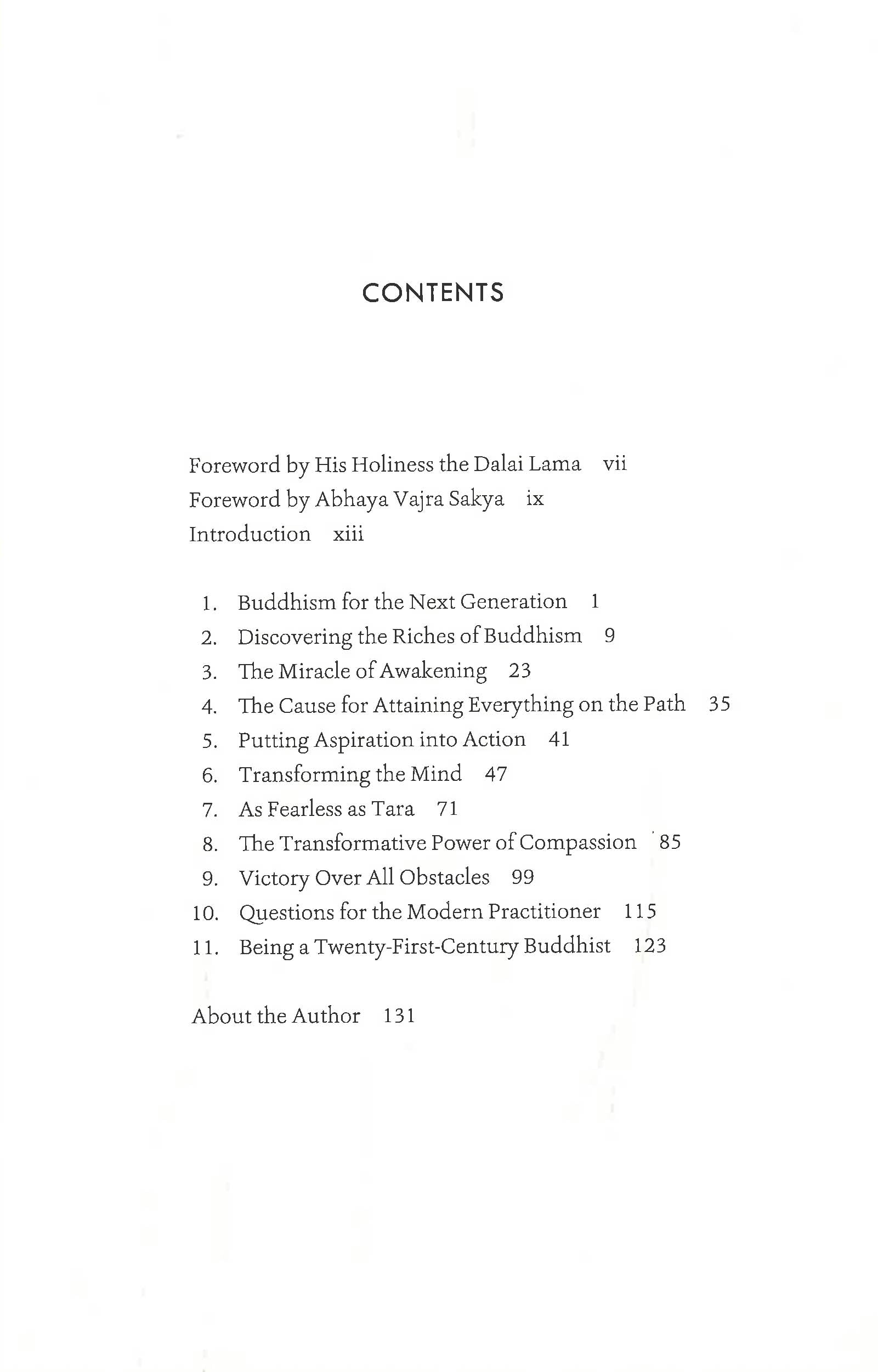 CONTENTS

Foreword by His Holiness the Dalai Lama vii
Foreword by Abhaya Vajra Sakya ix
Introduction xiii

1. Buddhism for the Next Generation 1
2. Discovering the Riches of Buddhism 9
3. The Miracle of Awakening 23
4. The Cause for Attaining Everything on the Path 35
5. Putting Aspiration into Action 41
6. Transforming the Mind 47
7. As Fearless as Tara 71
8. The Transformative Power of Compassion 85
9. Victory Over All Obstacles 99
10. Questions for the Modern Practitioner 115
11. Being a Twenty-First-Century Buddhist 123

About the Author 131